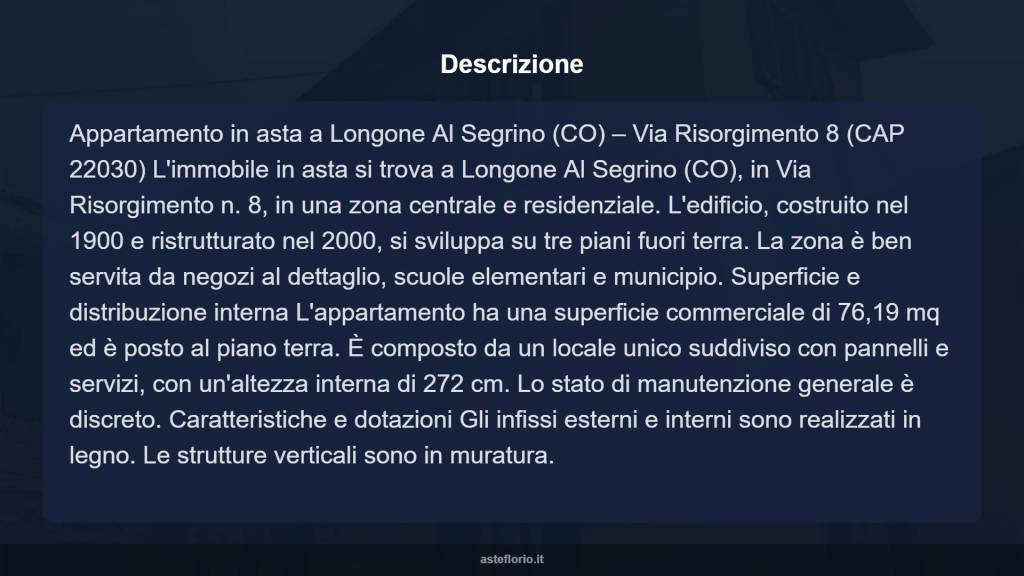 Descrizione

Appartamento in asta a Longone Al Segrino (CO) – Via Risorgimento 8 (CAP 22030) L'immobile in asta si trova a Longone Al Segrino (CO), in Via Risorgimento n. 8, in una zona centrale e residenziale. L'edificio, costruito nel 1900 e ristrutturato nel 2000, si sviluppa su tre piani fuori terra. La zona è ben servita da negozi al dettaglio, scuole elementari e municipio. Superficie e distribuzione interna L'appartamento ha una superficie commerciale di 76,19 mq ed è posto al piano terra. È composto da un locale unico suddiviso con pannelli e servizi, con un'altezza interna di 272 cm. Lo stato di manutenzione generale è discreto. Caratteristiche e dotazioni Gli infissi esterni e interni sono realizzati in legno. Le strutture verticali sono in muratura.

asteflorio.it